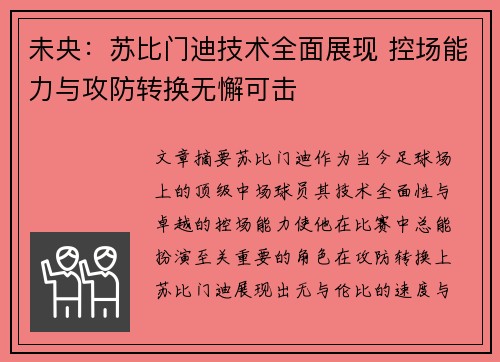 未央：苏比门迪技术全面展现 控场能力与攻防转换无懈可击

文章摘要苏比门迪作为当今足球场上的顶级中场球员其技术全面性与卓越的控场能力使他在比赛中总能扮演至关重要的角色在攻防转换上苏比门迪展现出无与伦比的速度与